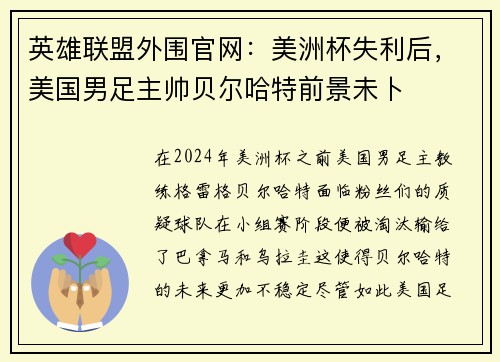 英雄联盟外围官网：美洲杯失利后，美国男足主帅贝尔哈特前景未卜

在2024年美洲杯之前美国男足主教练格雷格贝尔哈特面临粉丝们的质疑球队在小组赛阶段便被淘汰输给了巴拿马和乌拉圭这使得贝尔哈特的未来更加不稳定尽管如此美国足